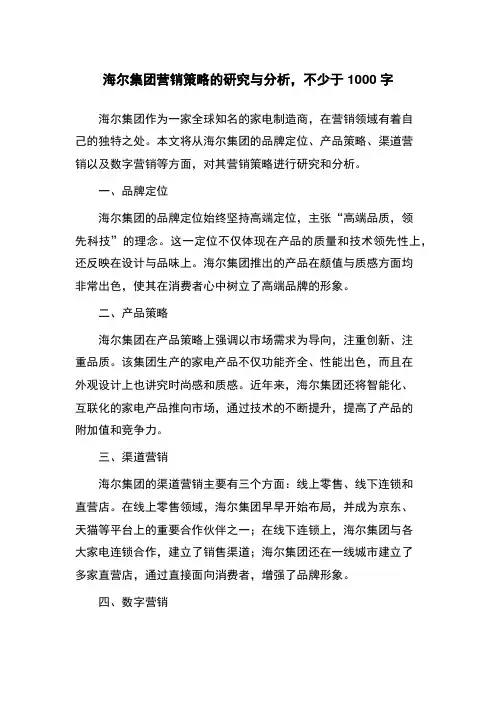 海尔集团营销策略的研究与分析，不少于 1000 字

海尔集团作为一家全球知名的家电制造商，在营销领域有着自己的独特之处。本文将从海尔集团的品牌定位、产品策略、渠道营销以及数字营销等方面，对其营销策略进行研究和分析。

一、品牌定位

海尔集团的品牌定位始终坚持高端定位，主张“高端品质，领先科技”的理念。这一定位不仅体现在产品的质量和技术领先性上，还反映在设计与品味上。海尔集团推出的产品在颜值与质感方面均非常出色，使其在消费者心中树立了高端品牌的形象。

二、产品策略

海尔集团在产品策略上强调以市场需求为导向，注重创新、注重品质。该集团生产的家电产品不仅功能齐全、性能出色，而且在外观设计上也讲究时尚感和质感。近年来，海尔集团还将智能化、互联化的家电产品推向市场，通过技术的不断提升，提高了产品的附加值和竞争力。

三、渠道营销

海尔集团的渠道营销主要有三个方面：线上零售、线下连锁和直营店。在线上零售领域，海尔集团早早开始布局，并成为京东、天猫等平台上的重要合作伙伴之一；在线下连锁上，海尔集团与各大家电连锁合作，建立了销售渠道；海尔集团还在一线城市建立了多家直营店，通过直接面向消费者，增强了品牌形象。

四、数字营销